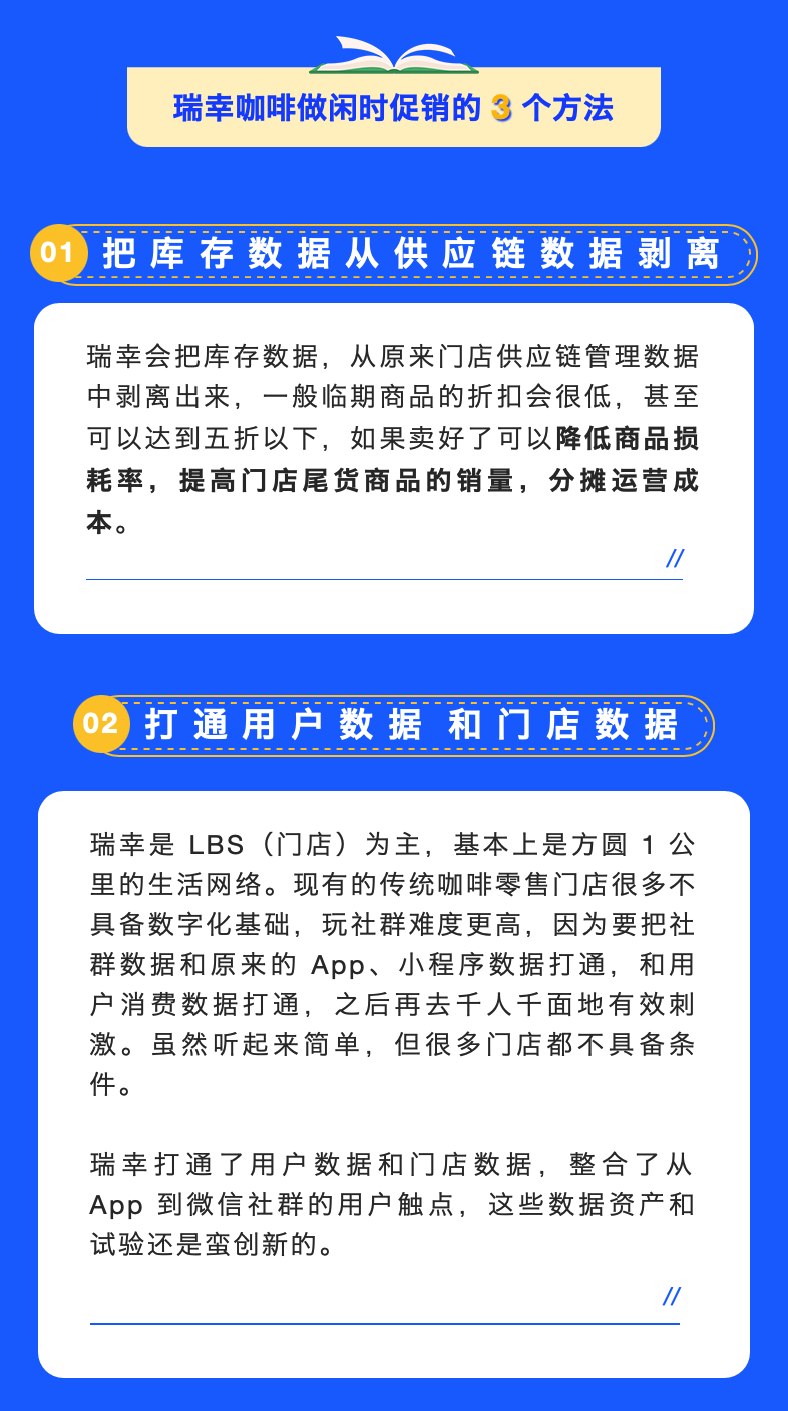 瑞幸咖啡做闲时促销的 3 个方法

01 把库存数据从供应链数据剥离

瑞幸会把库存数据，从原来门店供应链管理数据中剥离出来，一般临期商品的折扣会很低，甚至可以达到五折以下，如果卖好了可以降低商品损耗率，提高门店尾货商品的销量，分摊运营成本。

//

02 打通用户数据 和门店数据

瑞幸是 LBS（门店）为主，基本上是方圆 1 公里的生活网络。现有的传统咖啡零售门店很多不具备数字化基础，玩社群难度更高，因为要把社群数据和原来的 App、小程序数据打通，和用户消费数据打通，之后再去千人千面地有效刺激。虽然听起来简单，但很多门店都不具备条件。

瑞幸打通了用户数据和门店数据，整合了从 App 到微信社群的用户触点，这些数据资产和试验还是蛮创新的。

//